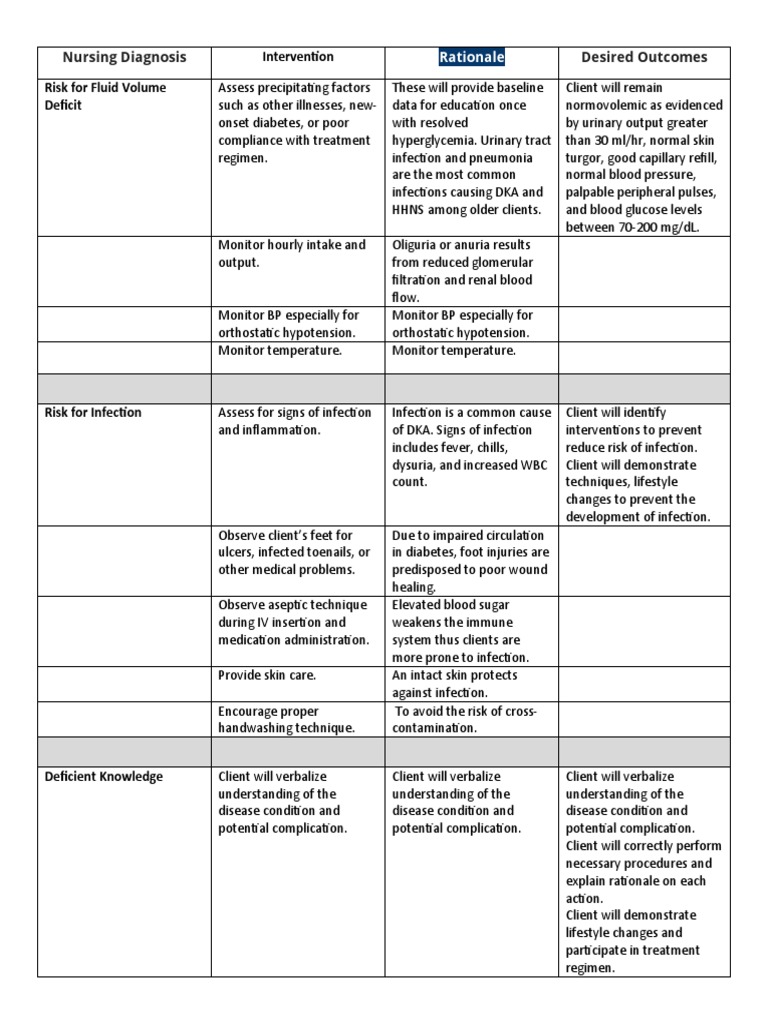 | Nursing Diagnosis | Intervention | Rationale | Desired Outcomes |
|---|---|---|---|
| Risk for Fluid Volume Deficit | Assess precipitating factors such as other illnesses, new-onset diabetes, or poor compliance with treatment regimen. | These will provide baseline data for education once with resolved hyperglycemia. Urinary tract infection and pneumonia are the most common infections causing DKA and HHNS among older clients. | Client will remain normovolemic as evidenced by urinary output greater than 30 ml/hr, normal skin turgor, good capillary refill, normal blood pressure, palpable peripheral pulses, and blood glucose levels between 70-200 mg/dL. |
| | Monitor hourly intake and output. | Oliguria or anuria results from reduced glomerular filtration and renal blood flow. | |
| | Monitor BP especially for orthostatic hypotension. | Monitor BP especially for orthostatic hypotension. | |
| | Monitor temperature. | Monitor temperature. | |
| | | | |
| Risk for Infection | Assess for signs of infection and inflammation. | Infection is a common cause of DKA. Signs of infection includes fever, chills, dysuria, and increased WBC count. | Client will identify interventions to prevent reduce risk of infection. Client will demonstrate techniques, lifestyle changes to prevent the development of infection. |
| | Observe client's feet for ulcers, infected toenails, or other medical problems. | Due to impaired circulation in diabetes, foot injuries are predisposed to poor wound healing. | |
| | Observe aseptic technique during IV insertion and medication administration. | Elevated blood sugar weakens the immune system thus clients are more prone to infection. | |
| | Provide skin care. | An intact skin protects against infection. | |
| | Encourage proper handwashing technique. | To avoid the risk of cross-contamination. | |
| | | | |
| Deficient Knowledge | Client will verbalize understanding of the disease condition and potential complication. | Client will verbalize understanding of the disease condition and potential complication. | Client will verbalize understanding of the disease condition and potential complication. Client will correctly perform necessary procedures and explain rationale on each action. Client will demonstrate lifestyle changes and participate in treatment regimen. |